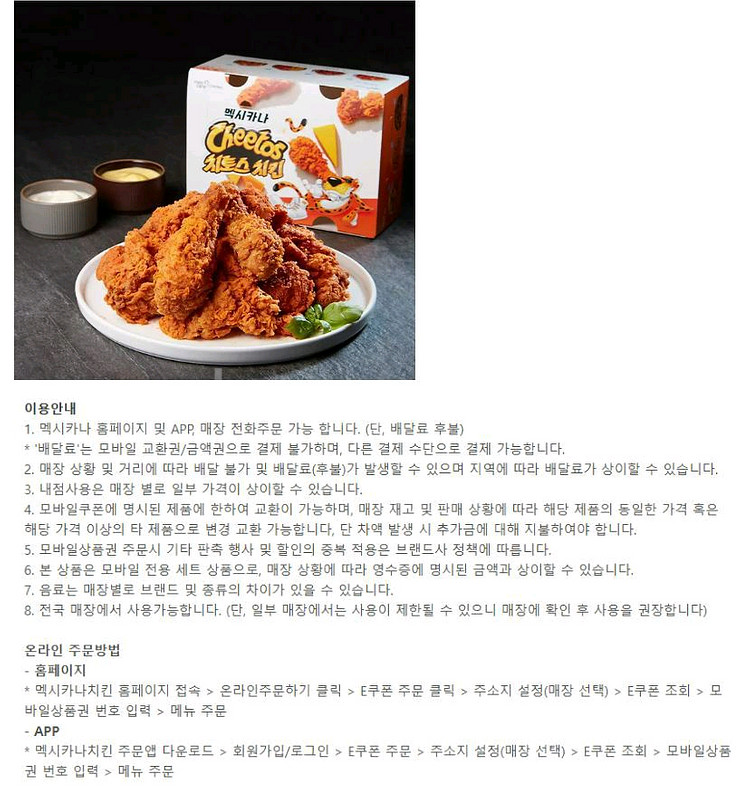 멕시카나
Cheetos
치토스 치킨

이용안내
1. 멕시카나 홈페이지 및 APP, 매장 전화주문 가능 합니다. (단, 배달료 후불)
* '배달료'는 모바일 교환권/금액권으로 결제 불가하며, 다른 결제 수단으로 결제 가능합니다.
2. 매장 상황 및 거리에 따라 배달 불가 및 배달료(후불)가 발생할 수 있으며 지역에 따라 배달료가 상이할 수 있습니다.
3. 내점사용은 매장 별로 일부 가격이 상이할 수 있습니다.
4. 모바일쿠폰에 명시된 제품에 한하여 교환이 가능하며, 매장 재고 및 판매 상황에 따라 해당 제품의 동일한 가격 혹은 해당 가격 이상의 타 제품으로 변경 교환 가능합니다, 단 차액 발생 시 추가금에 대해 지불하여야 합니다.
5. 모바일상품권 주문시 기타 판촉 행사 및 할인의 중복 적용은 브랜드사 정책에 따릅니다.
6. 본 상품은 모바일 전용 세트 상품으로, 매장 상황에 따라 영수증에 명시된 금액과 상이할 수 있습니다.
7. 음료는 매장별로 브랜드 및 종류의 차이가 있을 수 있습니다.
8. 전국 매장에서 사용가능합니다. (단, 일부 매장에서는 사용이 제한될 수 있으니 매장에 확인 후 사용을 권장합니다)

온라인 주문방법
- 홈페이지
* 멕시카나치킨 홈페이지 접속 > 온라인주문하기 클릭 > E쿠폰 주문 클릭 > 주소지 설정(매장 선택) > E쿠폰 조회 > 모바일상품권 번호 입력 > 메뉴 주문
- APP
* 멕시카나치킨 주문앱 다운로드 > 회원가입/로그인 > E쿠폰 주문 > 주소지 설정(매장 선택) > E쿠폰 조회 > 모바일상품권 번호 입력 > 메뉴 주문